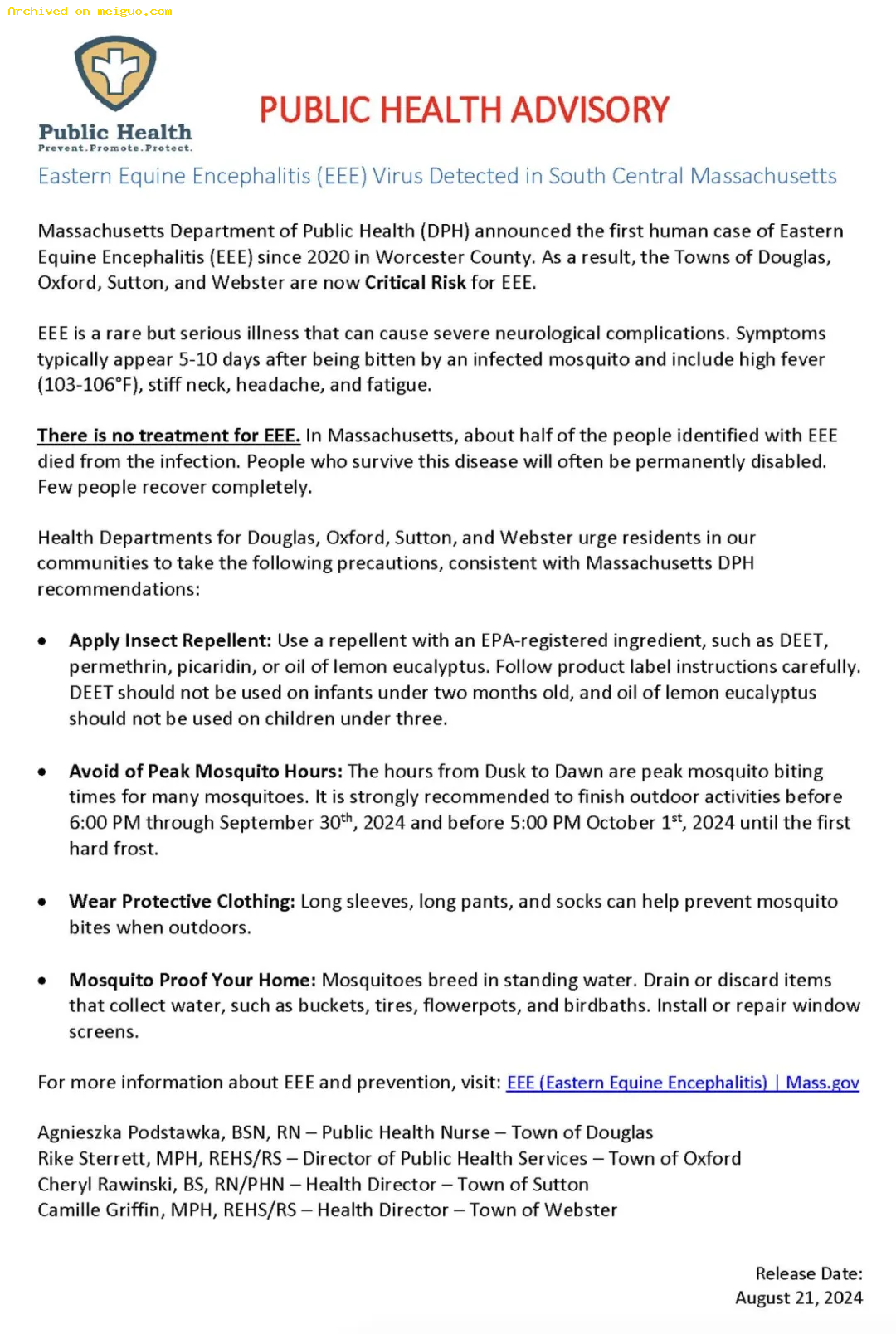 Archived on meiguo.com

Public Health
Prevent.Promote.Protect.

PUBLIC HEALTH ADVISORY

Eastern Equine Encephalitis (EEE) Virus Detected in South Central Massachusetts

Massachusetts Department of Public Health (DPH) announced the first human case of Eastern Equine Encephalitis (EEE) since 2020 in Worcester County. As a result, the Towns of Douglas, Oxford, Sutton, and Webster are now Critical Risk for EEE.

EEE is a rare but serious illness that can cause severe neurological complications. Symptoms typically appear 5-10 days after being bitten by an infected mosquito and include high fever (103-106°F), stiff neck, headache, and fatigue.

There is no treatment for EEE. In Massachusetts, about half of the people identified with EEE died from the infection. People who survive this disease will often be permanently disabled. Few people recover completely.

Health Departments for Douglas, Oxford, Sutton, and Webster urge residents in our communities to take the following precautions, consistent with Massachusetts DPH recommendations:

• Apply Insect Repellent: Use a repellent with an EPA-registered ingredient, such as DEET, permethrin, picaridin, or oil of lemon eucalyptus. Follow product label instructions carefully. DEET should not be used on infants under two months old, and oil of lemon eucalyptus should not be used on children under three.

• Avoid of Peak Mosquito Hours: The hours from Dusk to Dawn are peak mosquito biting times for many mosquitoes. It is strongly recommended to finish outdoor activities before 6:00 PM through September 30$^{th}$, 2024 and before 5:00 PM October 1$^{st}$, 2024 until the first hard frost.

• Wear Protective Clothing: Long sleeves, long pants, and socks can help prevent mosquito bites when outdoors.

• Mosquito Proof Your Home: Mosquitoes breed in standing water. Drain or discard items that collect water, such as buckets, tires, flowerpots, and birdbaths. Install or repair window screens.

For more information about EEE and prevention, visit: EEE (Eastern Equine Encephalitis) | Mass.gov

Agnieszka Podstawka, BSN, RN – Public Health Nurse – Town of Douglas
Rike Sterrett, MPH, REHS/RS – Director of Public Health Services – Town of Oxford
Cheryl Rawinski, BS, RN/PHN – Health Director – Town of Sutton
Camille Griffin, MPH, REHS/RS – Health Director – Town of Webster

Release Date:
August 21, 2024